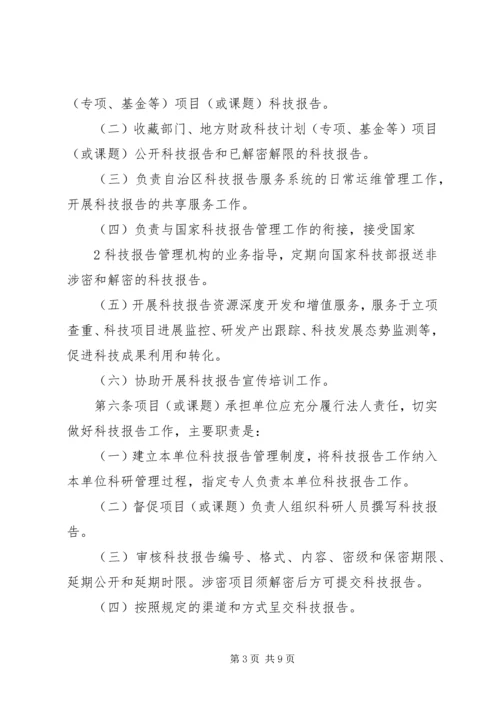 （专项、基金等）项目（或课题）科技报告。

（二）收藏部门、地方财政科技计划（专项、基金等）项目（或课题）公开科技报告和已解密解限的科技报告。

（三）负责自治区科技报告服务系统的日常运维管理工作，开展科技报告的共享服务工作。

（四）负责与国家科技报告管理工作的衔接，接受国家

2科技报告管理机构的业务指导，定期向国家科技部报送非涉密和解密的科技报告。

（五）开展科技报告资源深度开发和增值服务，服务于立项查重、科技项目进展监控、研发产出跟踪、科技发展态势监测等，促进科技成果利用和转化。

（六）协助开展科技报告宣传培训工作。

第六条项目（或课题）承担单位应充分履行法人责任，切实做好科技报告工作，主要职责是：

（一）建立本单位科技报告管理制度，将科技报告工作纳入本单位科研管理过程，指定专人负责本单位科技报告工作。

（二）督促项目（或课题）负责人组织科研人员撰写科技报告。

（三）审核科技报告编号、格式、内容、密级和保密期限、延期公开和延期时限。涉密项目须解密后方可提交科技报告。

（四）按照规定的渠道和方式呈交科技报告。

第3页 共9页